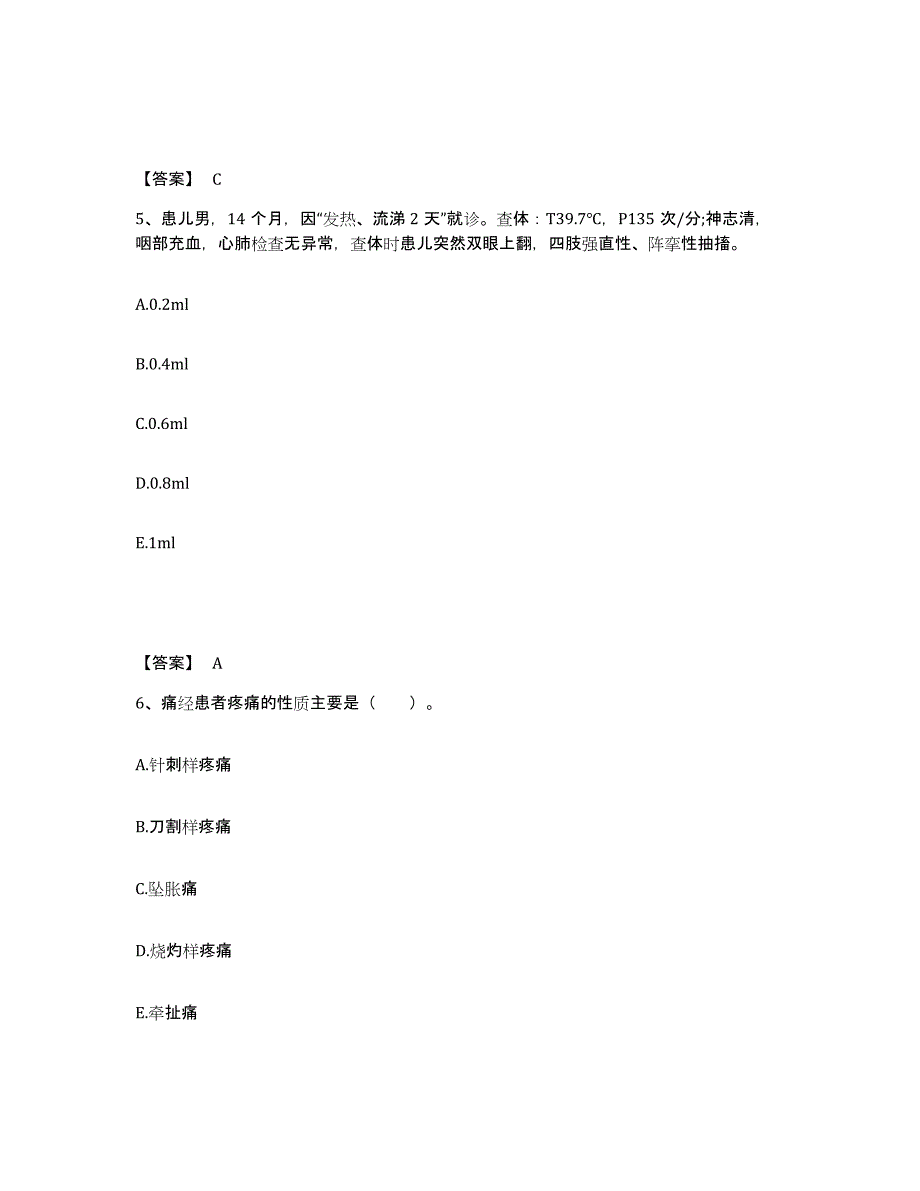 【答案】 C

5、患儿男，14 个月，因“发热、流涕 2 天”就诊。查体：T39.7℃，P135 次/分;神志清，咽部充血，心肺检查无异常，查体时患儿突然双眼上翻，四肢强直性、阵挛性抽搐。

A.0.2ml

B.0.4ml

C.0.6ml

D.0.8ml

E.1ml

【答案】 A

6、痛经患者疼痛的性质主要是（ ）。

A.针刺样疼痛

B.刀割样疼痛

C.坠胀痛

D.烧灼样疼痛

E.牵扯痛